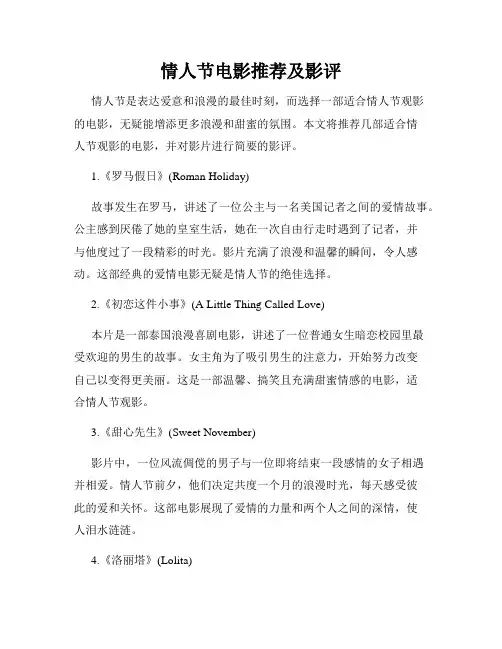 情人节电影推荐及影评

情人节是表达爱意和浪漫的最佳时刻，而选择一部适合情人节观影的电影，无疑能增添更多浪漫和甜蜜的氛围。本文将推荐几部适合情人节观影的电影，并对影片进行简要的影评。

1.《罗马假日》(Roman Holiday)

故事发生在罗马，讲述了一位公主与一名美国记者之间的爱情故事。公主感到厌倦了她的皇室生活，她在一次自由行走时遇到了记者，并与他度过了一段精彩的时光。影片充满了浪漫和温馨的瞬间，令人感动。这部经典的爱情电影无疑是情人节的绝佳选择。

2.《初恋这件小事》(A Little Thing Called Love)

本片是一部泰国浪漫喜剧电影，讲述了一位普通女生暗恋校园里最受欢迎的男生的故事。女主角为了吸引男生的注意力，开始努力改变自己以变得更美丽。这是一部温馨、搞笑且充满甜蜜情感的电影，适合情人节观影。

3.《甜心先生》(Sweet November)

影片中，一位风流倜傥的男子与一位即将结束一段感情的女子相遇并相爱。情人节前夕，他们决定共度一个月的浪漫时光，每天感受彼此的爱和关怀。这部电影展现了爱情的力量和两个人之间的深情，使人泪水涟涟。

4.《洛丽塔》(Lolita)